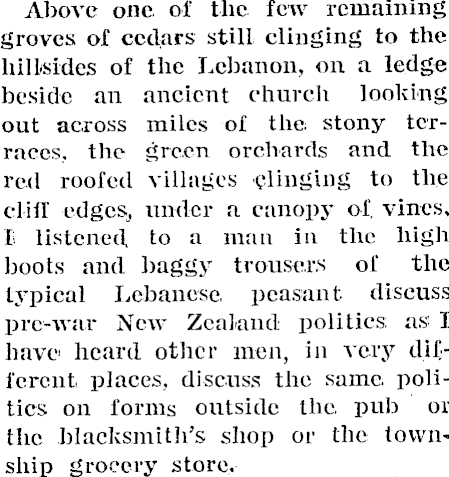 Above one of the few remaining groves of cedars still clinging to the hillsides of the Lebanon, on a ledge beside an ancient church looking out across miles of the stony terraces, the green orchards and the red roofed villages clinging to the cliff edges, under a canopy of vines, I listened to a man in the high boots and baggy trousers of the typical Lebanese peasant discuss pre-war New Zealand politics as I have heard other men, in very different places, discuss the same politics on forms outside the pub or the blacksmith's shop or the township grocery store.